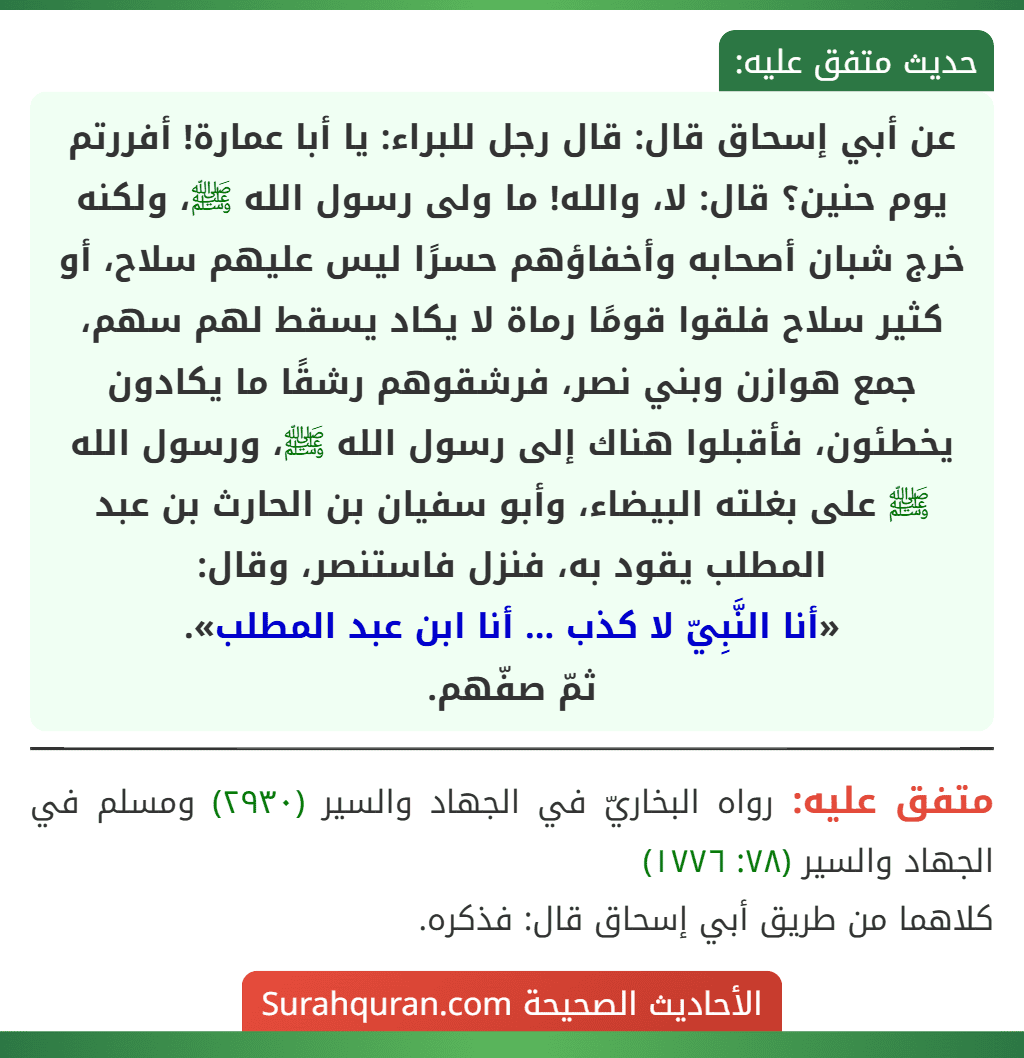 حديث متفق عليه:

عن أبي إسحاق قال: قال رجل للبراء: يا أبا عمارة! أفررتم يوم حنين؟ قال: لا، والله! ما ولى رسول الله ﷺ، ولكنه خرج شبان أصحابه وأخفاؤهم حسرًا ليس عليهم سلاح، أو كثير سلاح فلقوا قومًا رماة لا يكاد يسقط لهم سهم، جمع هوازن وبني نصر، فرشقوهم رشقًا ما يكادون يخطئون، فأقبلوا هناك إلى رسول الله ﷺ، ورسول الله ﷺ على بغلته البيضاء، وأبو سفيان بن الحارث بن عبد المطلب يقود به، فنزل فاستنصر، وقال:
«أنا النَّبِيّ لا كذب ... أنا ابن عبد المطلب».
ثمّ صفّهم.

متفق عليه: رواه البخاريّ في الجهاد والسير (٢٩٣٠) ومسلم في الجهاد والسير (٧٨: ١٧٧٦)
كلاهما من طريق أبي إسحاق قال: فذكره.

الأحاديث الصحيحة Surahquran.com